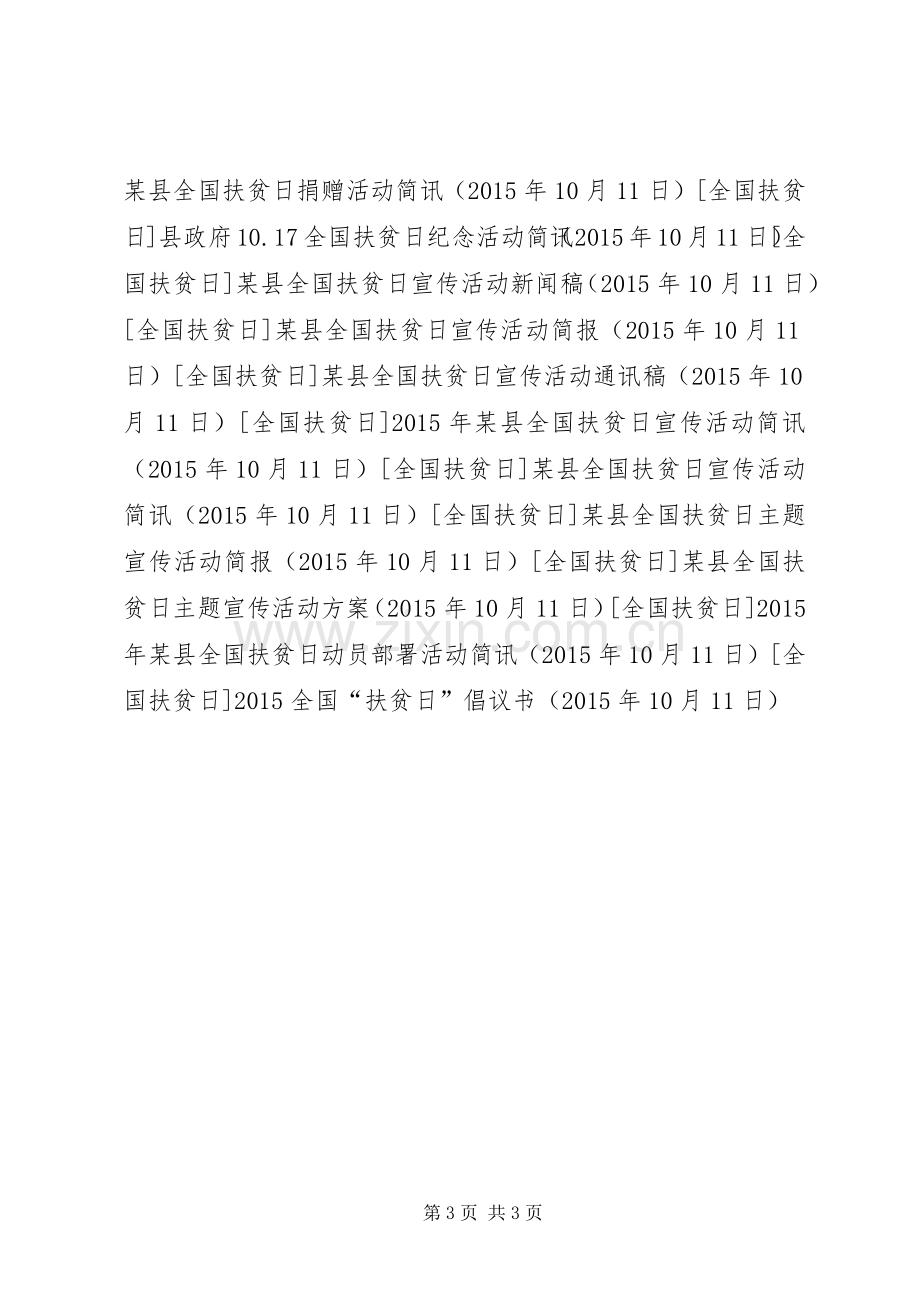 某县全国扶贫日捐赠活动简讯（2015年10月11日）[全国扶贫日]县政府10.17全国扶贫日纪念活动简讯(2015年10月11日)[全国扶贫日]某县全国扶贫日宣传活动新闻稿（2015年10月11日）[全国扶贫日]某县全国扶贫日宣传活动简报（2015年10月11日）[全国扶贫日]某县全国扶贫日宣传活动通讯稿（2015年10月11日）[全国扶贫日]2015年某县全国扶贫日宣传活动简讯（2015年10月11日）[全国扶贫日]某县全国扶贫日宣传活动简讯（2015年10月11日）[全国扶贫日]某县全国扶贫日主题宣传活动简报（2015年10月11日）[全国扶贫日]某县全国扶贫日主题宣传活动方案（2015年10月11日）[全国扶贫日]2015年某县全国扶贫日动员部署活动简讯（2015年10月11日）[全国扶贫日]2015全国“扶贫日”倡议书（2015年10月11日）

第3页 共3页

www.zixin.com.cn